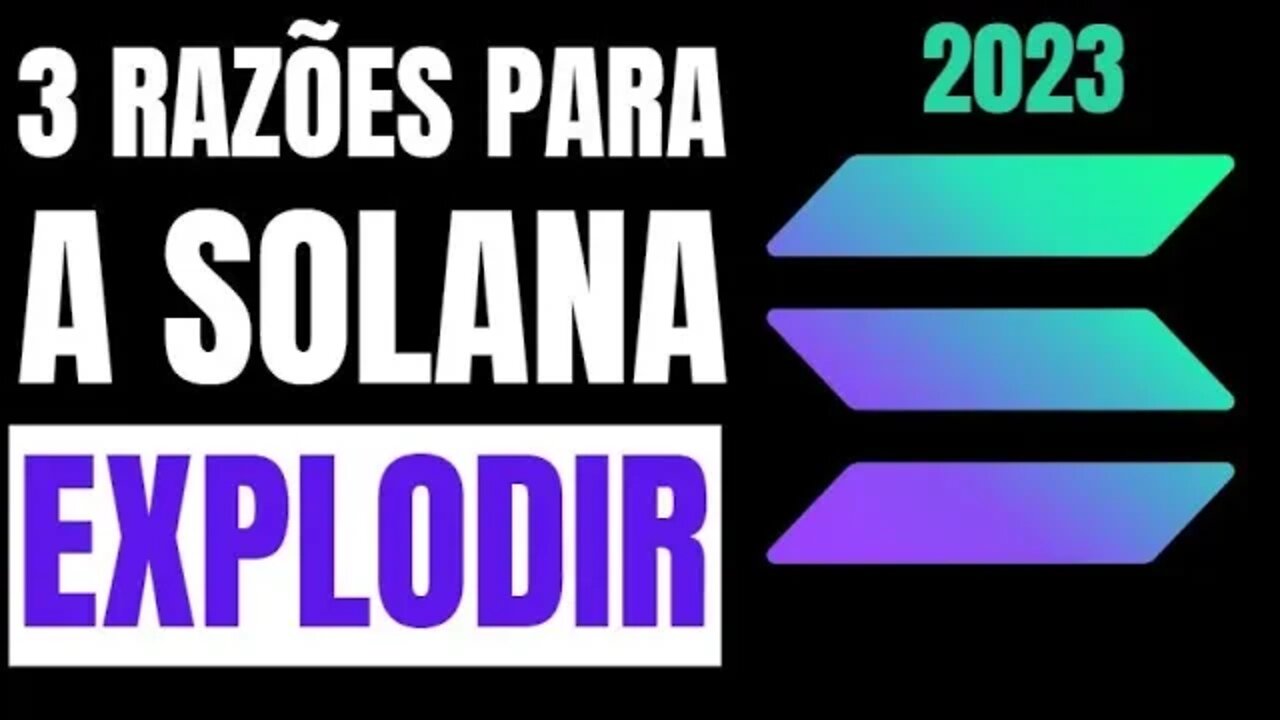 3 RAZÕES PARA A SOLANA EXPLODIR

2023